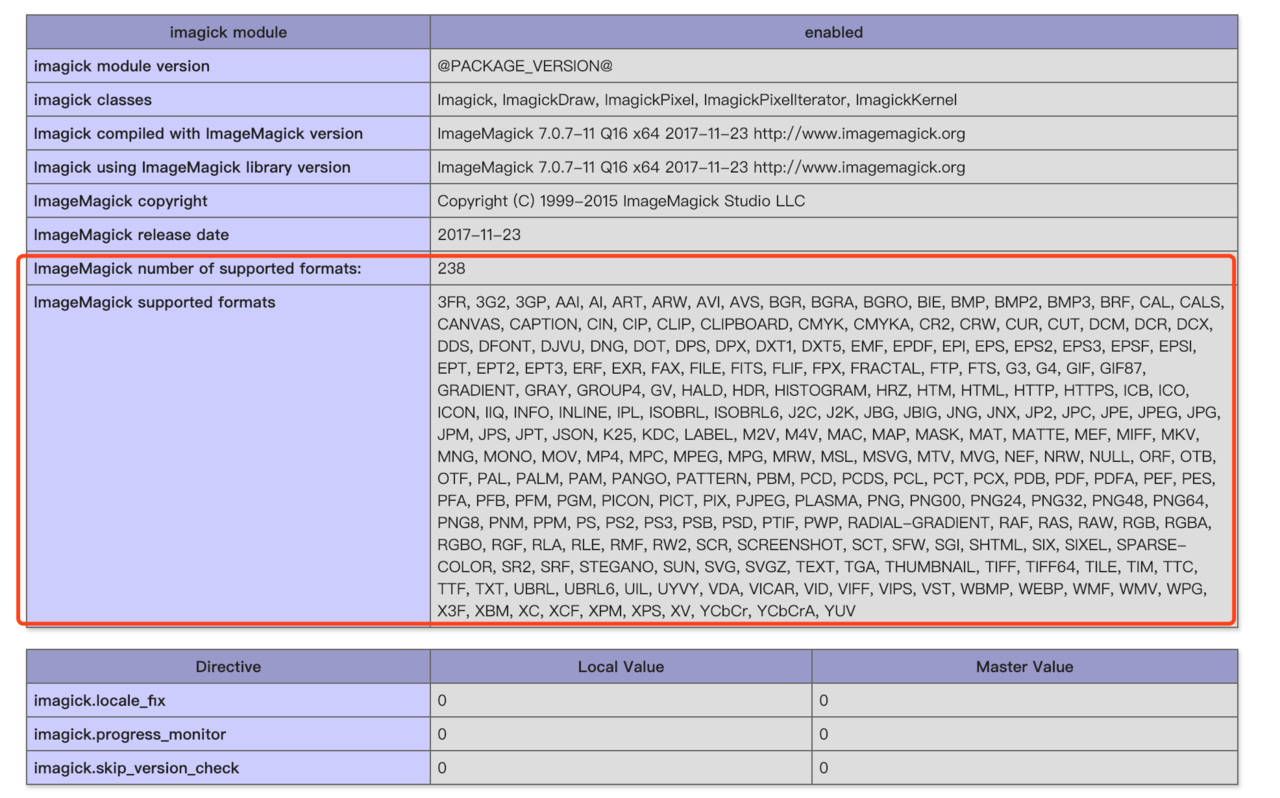 | imagick module | enabled |
|---|---|
| imagick module version | @PACKAGE_VERSION@ |
| imagick classes | Imagick, ImagickDraw, ImagickPixel, ImagickPixelIterator, ImagickKernel |
| Imagick compiled with ImageMagick version | ImageMagick 7.0.7-11 Q16 x64 2017-11-23 http://www.imagemagick.org |
| Imagick using ImageMagick library version | ImageMagick 7.0.7-11 Q16 x64 2017-11-23 http://www.imagemagick.org |
| ImageMagick copyright | Copyright (C) 1999-2015 ImageMagick Studio LLC |
| ImageMagick release date | 2017-11-23 |
| ImageMagick number of supported formats: | 238 |
| ImageMagick supported formats | 3FR, 3G2, 3GP, AAI, AI, ART, ARW, AVI, AVS, BGR, BGRA, BGRO, BIE, BMP, BMP2, BMP3, BRF, CAL, CALS, CANVAS, CAPTION, CIN, CIP, CLIP, CLIPBOARD, CMYK, CMYKA, CR2, CRW, CUR, CUT, DCM, DCR, DCX, DDS, DFONT, DJVU, DNG, DOT, DPS, DPX, DXT1, DXT5, EMF, EPDF, EPI, EPS, EPS2, EPS3, EPSF, EPSI, EPT, EPT2, EPT3, ERF, EXR, FAX, FILE, FITS, FLIF, FPX, FRACTAL, FTP, FTS, G3, G4, GIF, GIF87, GRADIENT, GRAY, GROUP4, GV, HALD, HDR, HISTOGRAM, HRZ, HTM, HTML, HTTP, HTTPS, ICB, ICO, ICON, IIQ, INFO, INLINE, IPL, ISOBRL, ISOBRL6, J2C, J2K, JBG, JBIG, JNG, JNX, JP2, JPC, JPE, JPEG, JPG, JPM, JPS, JPT, JSON, K25, KDC, LABEL, M2V, M4V, MAC, MAP, MASK, MAT, MATTE, MEF, MIFF, MKV, MNG, MONO, MOV, MP4, MPC, MPEG, MPG, MRW, MSL, MSVG, MTV, MVG, NEF, NRW, NULL, ORF, OTB, OTF, PAL, PALM, PAM, PANGO, PATTERN, PBM, PCD, PCDS, PCL, PCT, PCX, PDB, PDF, PDFA, PEF, PES, PFA, PFB, PFM, PGM, PICON, PICT, PIX, PJPEG, PLASMA, PNG, PNG00, PNG24, PNG32, PNG48, PNG64, PNG8, PNM, PPM, PS, PS2, PS3, PSB, PSD, PTIF, PWP, RADIAL-GRADIENT, RAF, RAS, RAW, RGB, RGBA, RGBO, RGF, RLA, RLE, RMF, RW2, SCR, SCREENSHOT, SCT, SFW, SGI, SHTML, SIX, SIXEL, SPARSE-COLOR, SR2, SRF, STEGANO, SUN, SVG, SVGZ, TEXT, TGA, THUMBNAIL, TIFF, TIFF64, TILE, TIM, TTC, TTF, TXT, UBRL, UBRL6, UIL, UYVY, VDA, VICAR, VID, VIFF, VIPS, VST, WBMP, WEBP, WMF, WMV, WPG, X3F, XBM, XC, XCF, XPM, XPS, XV, YCbCr, YCbCrA, YUV |

| Directive | Local Value | Master Value |
|---|---|---|
| imagick.locale_fix | 0 | 0 |
| imagick.progress_monitor | 0 | 0 |
| imagick.skip_version_check | 0 | 0 |